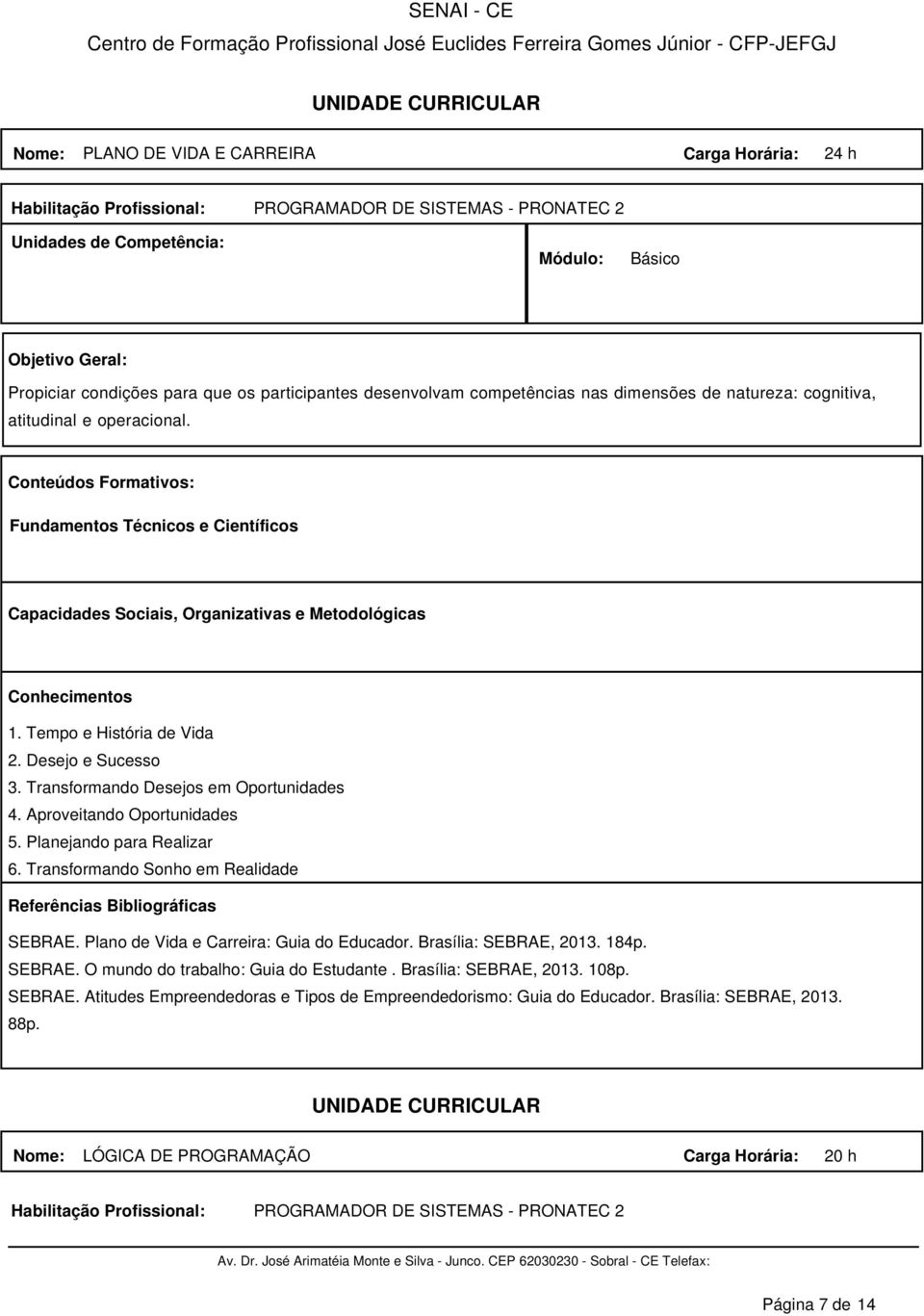 SENAI - CE
Centro de Formação Profissional José Euclides Ferreira Gomes Júnior - CFP-JEFGJ

UNIDADE CURRICULAR

Nome: PLANO DE VIDA E CARREIRA Carga Horária: 24 h

Habilitação Profissional: PROGRAMADOR DE SISTEMAS - PRONATEC 2

Unidades de Competência:

Módulo: Básico

Objetivo Geral:

Propiciar condições para que os participantes desenvolvam competências nas dimensões de natureza: cognitiva, atitudinal e operacional.

Conteúdos Formativos:

Fundamentos Técnicos e Científicos

Capacidades Sociais, Organizativas e Metodológicas

Conhecimentos

1. Tempo e História de Vida
2. Desejo e Sucesso
3. Transformando Desejos em Oportunidades
4. Aproveitando Oportunidades
5. Planejando para Realizar
6. Transformando Sonho em Realidade

Referências Bibliográficas

SEBRAE. Plano de Vida e Carreira: Guia do Educador. Brasília: SEBRAE, 2013. 184p.
SEBRAE. O mundo do trabalho: Guia do Estudante . Brasília: SEBRAE, 2013. 108p.
SEBRAE. Atitudes Empreendedoras e Tipos de Empreendedorismo: Guia do Educador. Brasília: SEBRAE, 2013. 88p.

UNIDADE CURRICULAR

Nome: LÓGICA DE PROGRAMAÇÃO Carga Horária: 20 h

Habilitação Profissional: PROGRAMADOR DE SISTEMAS - PRONATEC 2

Av. Dr. José Arimatéia Monte e Silva - Junco. CEP 62030230 - Sobral - CE Telefax:

Página 7 de 14